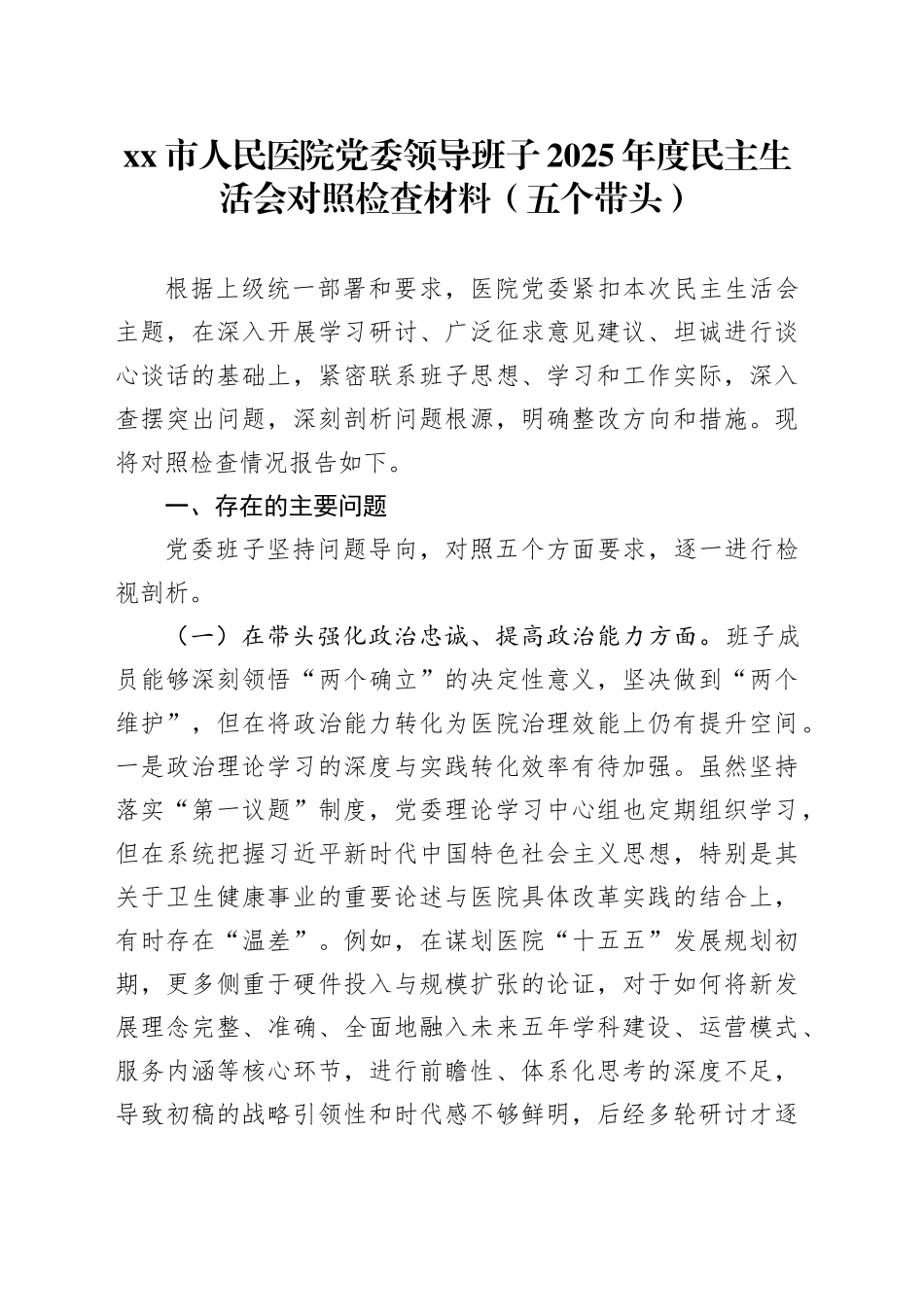 xx 市人民医院党委领导班子 2025 年度民主生活会对照检查材料（五个带头）

根据上级统一部署和要求，医院党委紧扣本次民主生活会主题，在深入开展学习研讨、广泛征求意见建议、坦诚进行谈心谈话的基础上，紧密联系班子思想、学习和工作实际，深入查摆突出问题，深刻剖析问题根源，明确整改方向和措施。现将对照检查情况报告如下。

一、存在的主要问题

党委班子坚持问题导向，对照五个方面要求，逐一进行检视剖析。

（一）在带头强化政治忠诚、提高政治能力方面。班子成员能够深刻领悟“两个确立”的决定性意义，坚决做到“两个维护”，但在将政治能力转化为医院治理效能上仍有提升空间。一是政治理论学习的深度与实践转化效率有待加强。虽然坚持落实“第一议题”制度，党委理论学习中心组也定期组织学习，但在系统把握习近平新时代中国特色社会主义思想，特别是其关于卫生健康事业的重要论述与医院具体改革实践的结合上，有时存在“温差”。例如，在谋划医院“十五五”发展规划初期，更多侧重于硬件投入与规模扩张的论证，对于如何将新发展理念完整、准确、全面地融入未来五年学科建设、运营模式、服务内涵等核心环节，进行前瞻性、体系化思考的深度不足，导致初稿的战略引领性和时代感不够鲜明，后经多轮研讨才逐